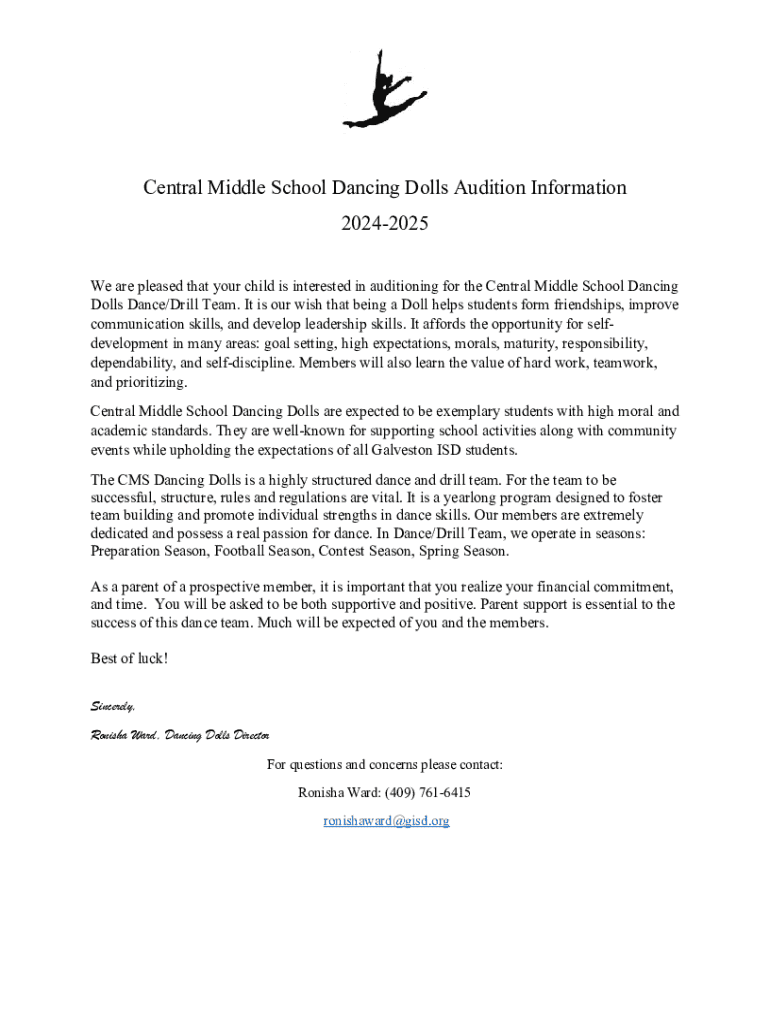 Central Middle School Dancing Dolls Audition Information

2024-2025

We are pleased that your child is interested in auditioning for the Central Middle School Dancing Dolls Dance/Drill Team. It is our wish that being a Doll helps students form friendships, improve communication skills, and develop leadership skills. It affords the opportunity for self-development in many areas: goal setting, high expectations, morals, maturity, responsibility, dependability, and self-discipline. Members will also learn the value of hard work, teamwork, and prioritizing.

Central Middle School Dancing Dolls are expected to be exemplary students with high moral and academic standards. They are well-known for supporting school activities along with community events while upholding the expectations of all Galveston ISD students.

The CMS Dancing Dolls is a highly structured dance and drill team. For the team to be successful, structure, rules and regulations are vital. It is a yearlong program designed to foster team building and promote individual strengths in dance skills. Our members are extremely dedicated and possess a real passion for dance. In Dance/Drill Team, we operate in seasons: Preparation Season, Football Season, Contest Season, Spring Season.

As a parent of a prospective member, it is important that you realize your financial commitment, and time. You will be asked to be both supportive and positive. Parent support is essential to the success of this dance team. Much will be expected of you and the members.

Best of luck!

Sincerely,

Ronisha Ward, Dancing Dolls Director

For questions and concerns please contact:

Ronisha Ward: (409) 761-6415

ronishaward@gisd.org